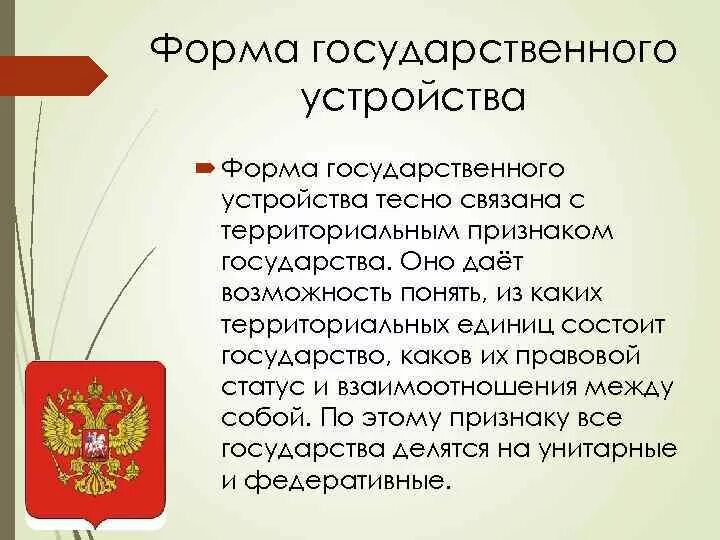 Форма государственного устройства

Форма государственного устройства тесно связана с территориальным признаком государства. Оно даёт возможность понять, из каких территориальных единиц состоит государство, каков их правовой статус и взаимоотношения между собой. По этому признаку все государства делятся на унитарные и федеративные.